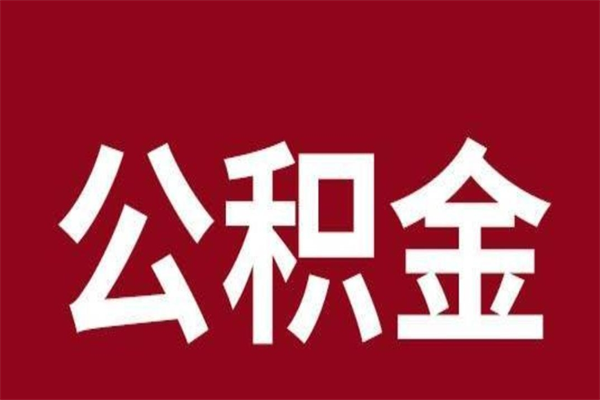 公积金